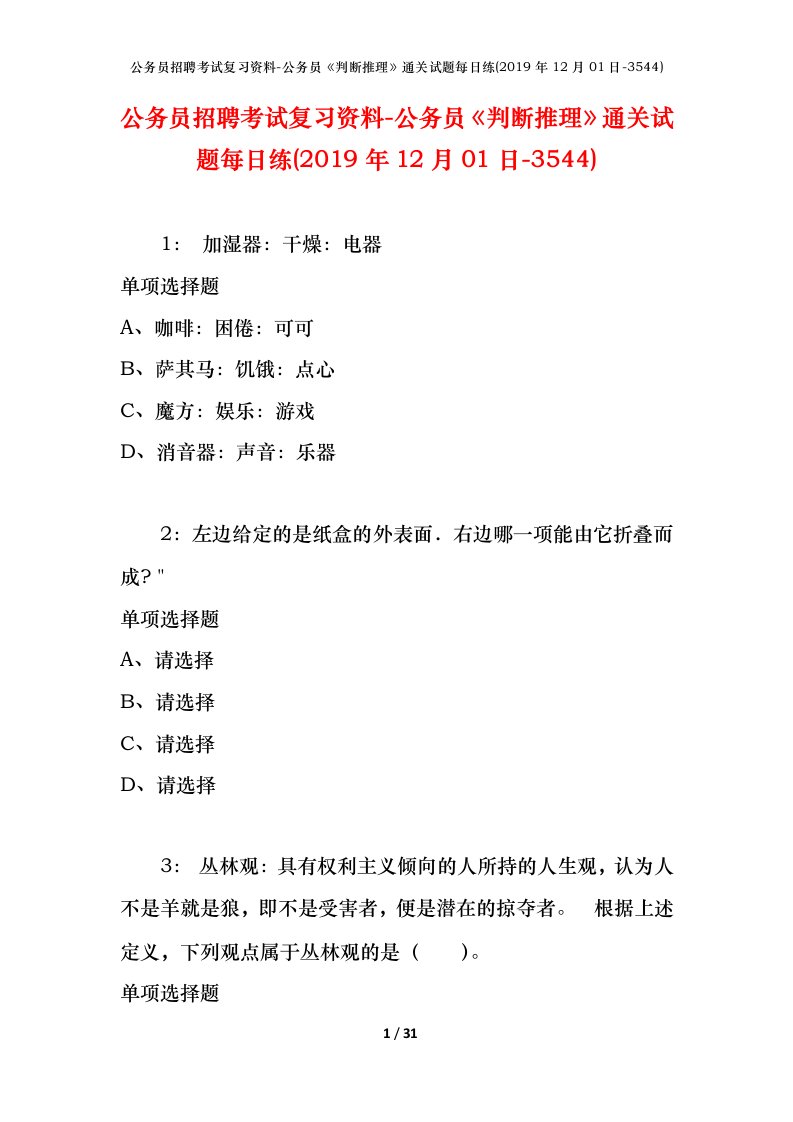 公务员招聘考试复习资料-公务员《判断推理》通关试题每日练(2019 年 12 月 01 日-3544)

公务员招聘考试复习资料-公务员《判断推理》通关试题每日练(2019 年 12 月 01 日-3544)

1： 加湿器：干燥：电器

单项选择题

A、咖啡：困倦：可可

B、萨其马：饥饿：点心

C、魔方：娱乐：游戏

D、消音器：声音：乐器

2：左边给定的是纸盒的外表面．右边哪一项能由它折叠而成？"

单项选择题

A、请选择

B、请选择

C、请选择

D、请选择

3： 丛林观：具有权利主义倾向的人所持的人生观，认为人不是羊就是狼，即不是受害者，便是潜在的掠夺者。 根据上述定义，下列观点属于丛林观的是（ ）。

单项选择题

1 / 31